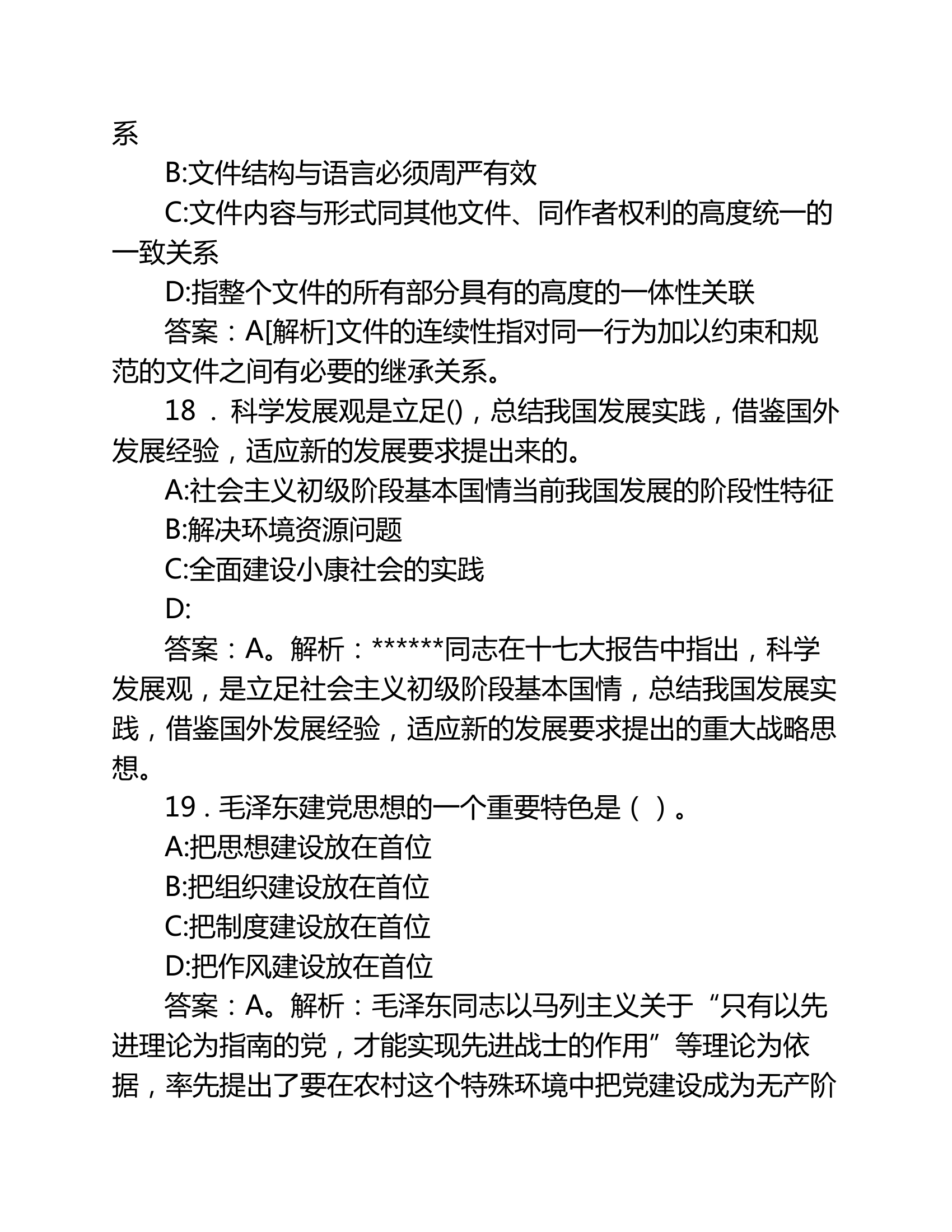 系

B:文件结构与语言必须周严有效

C:文件内容与形式同其他文件、同作者权利的高度统一的一致关系

D:指整个文件的所有部分具有的高度的一体性关联

答案：A[解析]文件的连续性指对同一行为加以约束和规范的文件之间有必要的继承关系。

18．科学发展观是立足()，总结我国发展实践，借鉴国外发展经验，适应新的发展要求提出来的。

A:社会主义初级阶段基本国情当前我国发展的阶段性特征

B:解决环境资源问题

C:全面建设小康社会的实践

D:

答案：A。解析：******同志在十七大报告中指出，科学发展观，是立足社会主义初级阶段基本国情，总结我国发展实践，借鉴国外发展经验，适应新的发展要求提出的重大战略思想。

19．毛泽东建党思想的一个重要特色是（ ）。

A:把思想建设放在首位

B:把组织建设放在首位

C:把制度建设放在首位

D:把作风建设放在首位

答案：A。解析：毛泽东同志以马列主义关于“只有以先进理论为指南的党，才能实现先进战士的作用”等理论为依据，率先提出了要在农村这个特殊环境中把党建设成为无产阶